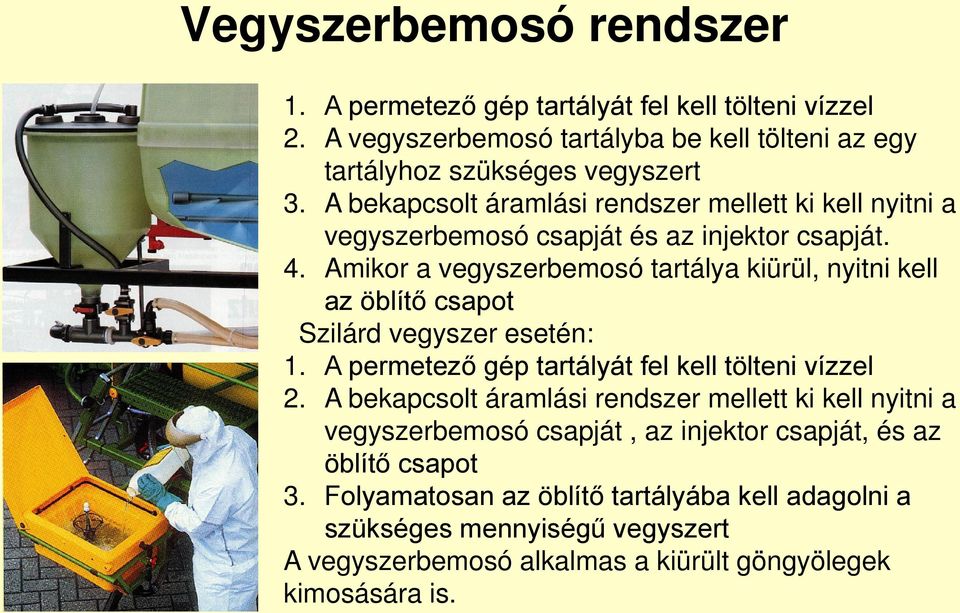 Vegyszerbemosó rendszer

1. A permetező gép tartályát fel kell tölteni vízzel
2. A vegyszerbemosó tartályba be kell tölteni az egy tartályhoz szükséges vegyszert
3. A bekapcsolt áramlási rendszer mellett ki kell nyitni a vegyszerbemosó csapját és az injektor csapját.
4. Amikor a vegyszerbemosó tartálya kiürül, nyitni kell az öblítő csapot

Szilárd vegyszer esetén:
1. A permetező gép tartályát fel kell tölteni vízzel
2. A bekapcsolt áramlási rendszer mellett ki kell nyitni a vegyszerbemosó csapját , az injektor csapját, és az öblítő csapot
3. Folyamatosan az öblítő tartályába kell adagolni a szükséges mennyiségű vegyszert

A vegyszerbemosó alkalmas a kiürült göngyölegek kimosására is.